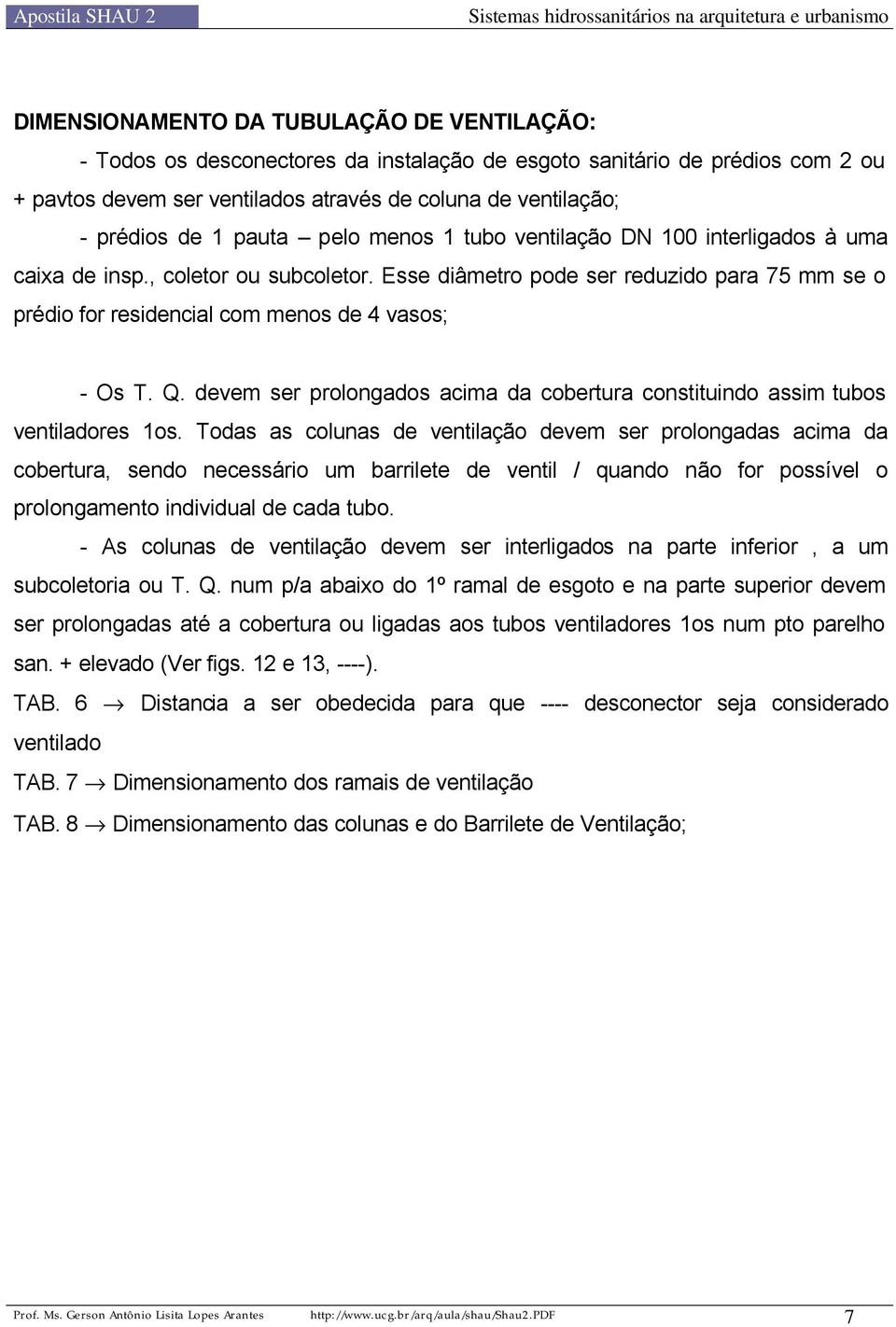 Apostila SHAU 2 Sistemas hidrossanitários na arquitetura e urbanismo

DIMENSIONAMENTO DA TUBULAÇÃO DE VENTILAÇÃO:

- Todos os desconectores da instalação de esgoto sanitário de prédios com 2 ou + pavtos devem ser ventilados através de coluna de ventilação;

- prédios de 1 pauta – pelo menos 1 tubo ventilação DN 100 interligados à uma caixa de insp., coletor ou subcoletor. Esse diâmetro pode ser reduzido para 75 mm se o prédio for residencial com menos de 4 vasos;

- Os T. Q. devem ser prolongados acima da cobertura constituindo assim tubos ventiladores 1os. Todas as colunas de ventilação devem ser prolongadas acima da cobertura, sendo necessário um barrilete de ventil / quando não for possível o prolongamento individual de cada tubo.

- As colunas de ventilação devem ser interligados na parte inferior , a um subcoletoria ou T. Q. num p/a abaixo do 1º ramal de esgoto e na parte superior devem ser prolongadas até a cobertura ou ligadas aos tubos ventiladores 1os num pto parelho san. + elevado (Ver figs. 12 e 13, ----).

TAB. 6 $\rightarrow$ Distancia a ser obedecida para que ---- desconector seja considerado ventilado

TAB. 7 $\rightarrow$ Dimensionamento dos ramais de ventilação

TAB. 8 $\rightarrow$ Dimensionamento das colunas e do Barrilete de Ventilação;

Prof. Ms. Gerson Antônio Lisita Lopes Arantes http://www.ucg.br/arq/aula/shau/Shau2.PDF 7